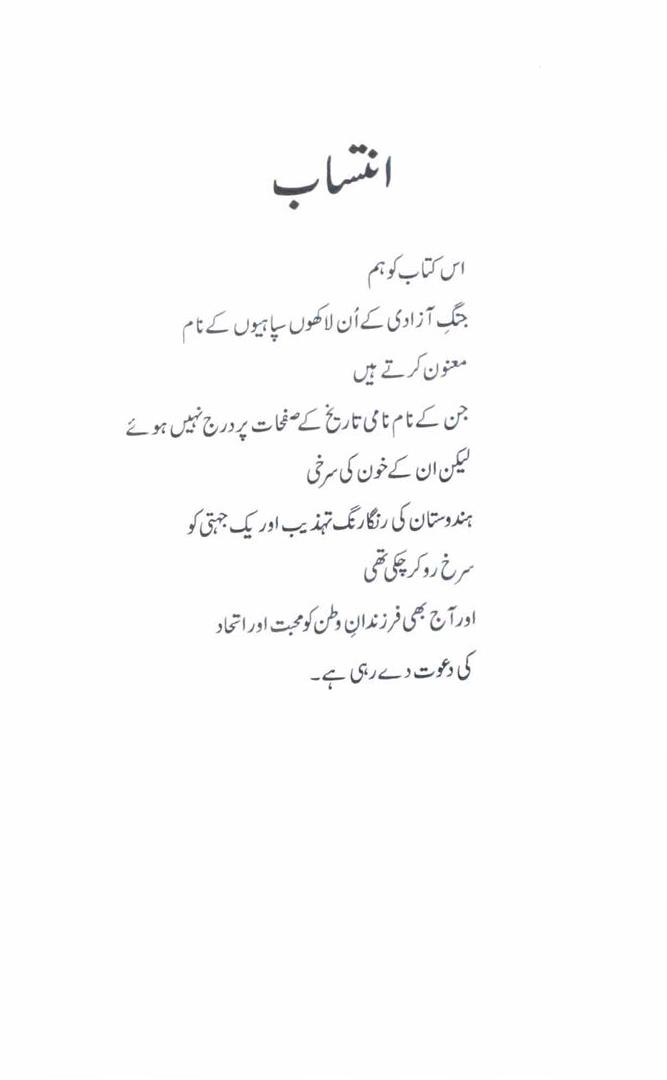 انتساب

اس کتاب کو ہم
جنگِ آزادی کے اُن لاکھوں سپاہیوں کے نام
معنون کرتے ہیں
جن کے نام نامی تاریخ کے صفحات پر درج نہیں ہوئے
لیکن ان کے خون کی سرخی
ہندوستان کی رنگارنگ تہذیب اور یک جہتی کو
سرخ رو کر چکی تھی
اور آج بھی فرزندانِ وطن کو محبت اور اتحاد
کی دعوت دے رہی ہے۔